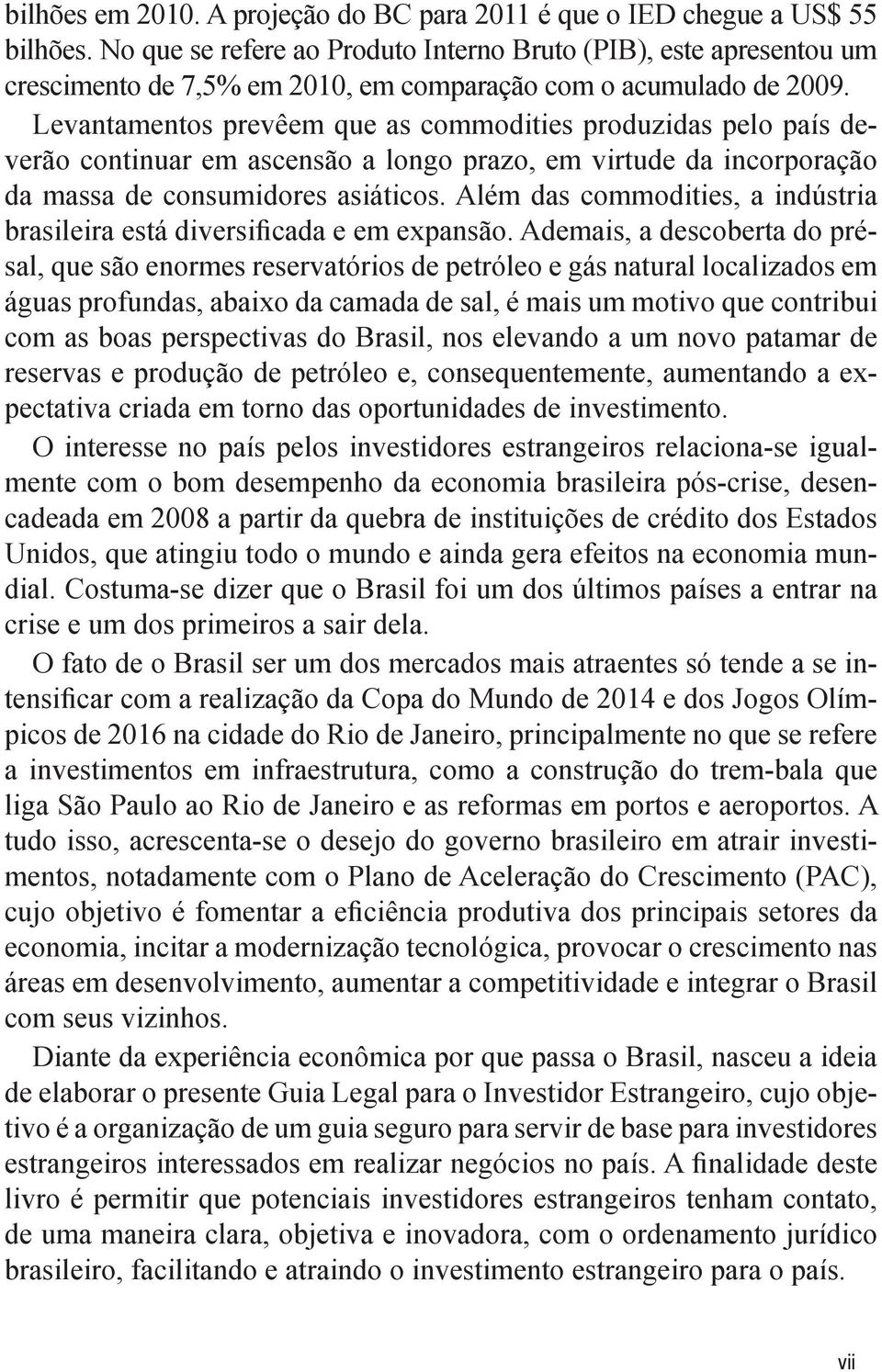 bilhões em 2010. A projeção do BC para 2011 é que o IED chegue a US$ 55 bilhões. No que se refere ao Produto Interno Bruto (PIB), este apresentou um crescimento de 7,5% em 2010, em comparação com o acumulado de 2009. Levantamentos prevêem que as commodities produzidas pelo país deverão continuar em ascensão a longo prazo, em virtude da incorporação da massa de consumidores asiáticos. Além das commodities, a indústria brasileira está diversificada e em expansão. Ademais, a descoberta do pré-sal, que são enormes reservatórios de petróleo e gás natural localizados em águas profundas, abaixo da camada de sal, é mais um motivo que contribui com as boas perspectivas do Brasil, nos elevando a um novo patamar de reservas e produção de petróleo e, consequentemente, aumentando a expectativa criada em torno das oportunidades de investimento.

O interesse no país pelos investidores estrangeiros relaciona-se igualmente com o bom desempenho da economia brasileira pós-crise, desencadeada em 2008 a partir da quebra de instituições de crédito dos Estados Unidos, que atingiu todo o mundo e ainda gera efeitos na economia mundial. Costuma-se dizer que o Brasil foi um dos últimos países a entrar na crise e um dos primeiros a sair dela.

O fato de o Brasil ser um dos mercados mais atraentes só tende a se intensificar com a realização da Copa do Mundo de 2014 e dos Jogos Olímpicos de 2016 na cidade do Rio de Janeiro, principalmente no que se refere a investimentos em infraestrutura, como a construção do trem-bala que liga São Paulo ao Rio de Janeiro e as reformas em portos e aeroportos. A tudo isso, acrescenta-se o desejo do governo brasileiro em atrair investimentos, notadamente com o Plano de Aceleração do Crescimento (PAC), cujo objetivo é fomentar a eficiência produtiva dos principais setores da economia, incitar a modernização tecnológica, provocar o crescimento nas áreas em desenvolvimento, aumentar a competitividade e integrar o Brasil com seus vizinhos.

Diante da experiência econômica por que passa o Brasil, nasceu a ideia de elaborar o presente Guia Legal para o Investidor Estrangeiro, cujo objetivo é a organização de um guia seguro para servir de base para investidores estrangeiros interessados em realizar negócios no país. A finalidade deste livro é permitir que potenciais investidores estrangeiros tenham contato, de uma maneira clara, objetiva e inovadora, com o ordenamento jurídico brasileiro, facilitando e atraindo o investimento estrangeiro para o país.

vii